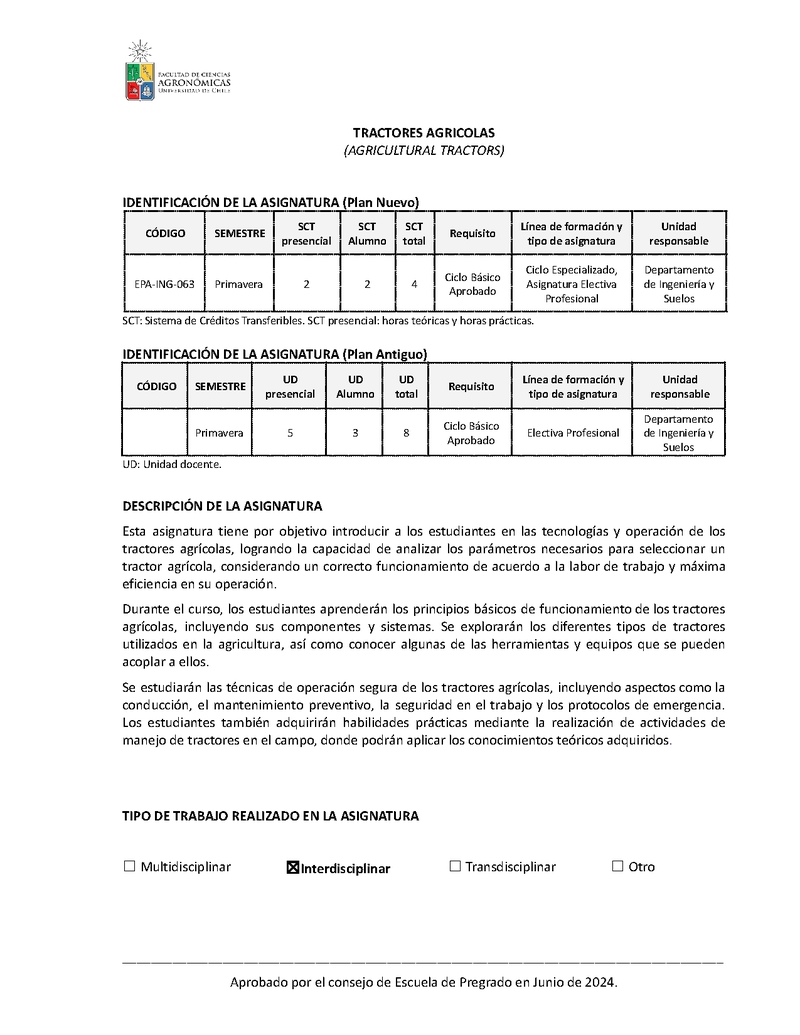 FACULTAD DE CIENCIAS AGRONÓMICAS UNIVERSIDAD DE CHILE

TRACTORES AGRICOLAS
(AGRICULTURAL TRACTORS)

IDENTIFICACIÓN DE LA ASIGNATURA (Plan Nuevo)

| CÓDIGO | SEMESTRE | SCT presencial | SCT Alumno | SCT total | Requisito | Línea de formación y tipo de asignatura | Unidad responsable |
|---|---|---|---|---|---|---|---|
| EPA-ING-063 | Primavera | 2 | 2 | 4 | Ciclo Básico Aprobado | Ciclo Especializado, Asignatura Electiva Profesional | Departamento de Ingeniería y Suelos |

SCT: Sistema de Créditos Transferibles. SCT presencial: horas teóricas y horas prácticas.

IDENTIFICACIÓN DE LA ASIGNATURA (Plan Antiguo)

| CÓDIGO | SEMESTRE | UD presencial | UD Alumno | UD total | Requisito | Línea de formación y tipo de asignatura | Unidad responsable |
|---|---|---|---|---|---|---|---|
| | Primavera | 5 | 3 | 8 | Ciclo Básico Aprobado | Electiva Profesional | Departamento de Ingeniería y Suelos |

UD: Unidad docente.

DESCRIPCIÓN DE LA ASIGNATURA

Esta asignatura tiene por objetivo introducir a los estudiantes en las tecnologías y operación de los tractores agrícolas, logrando la capacidad de analizar los parámetros necesarios para seleccionar un tractor agrícola, considerando un correcto funcionamiento de acuerdo a la labor de trabajo y máxima eficiencia en su operación.

Durante el curso, los estudiantes aprenderán los principios básicos de funcionamiento de los tractores agrícolas, incluyendo sus componentes y sistemas. Se explorarán los diferentes tipos de tractores utilizados en la agricultura, así como conocer algunas de las herramientas y equipos que se pueden acoplar a ellos.

Se estudiarán las técnicas de operación segura de los tractores agrícolas, incluyendo aspectos como la conducción, el mantenimiento preventivo, la seguridad en el trabajo y los protocolos de emergencia. Los estudiantes también adquirirán habilidades prácticas mediante la realización de actividades de manejo de tractores en el campo, donde podrán aplicar los conocimientos teóricos adquiridos.

TIPO DE TRABAJO REALIZADO EN LA ASIGNATURA

☐ Multidisciplinar ☒Interdisciplinar ☐ Transdisciplinar ☐ Otro

Aprobado por el consejo de Escuela de Pregrado en Junio de 2024.